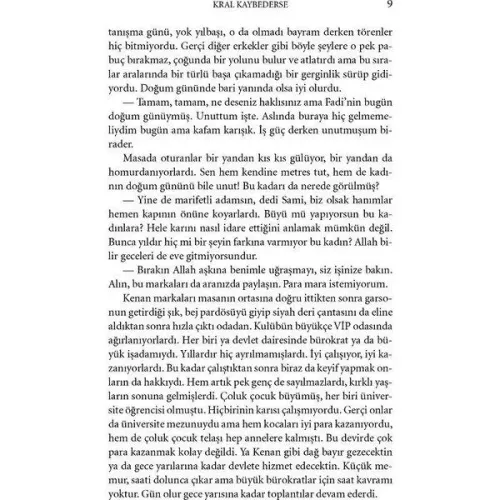 KRAL KAYBEDERSE 9

tanışma günü, yok yılbaşı, o da olmadı bayram derken törenler hiç bitmiyordu. Gerçi diğer erkekler gibi böyle şeylere o pek pabuç bırakmaz, çoğunda bir yolunu bulur ve atlatırdı ama bu sıralar aralarında bir türlü başa çıkamadığı bir gerginlik sürüp gidiyordu. Doğum gününde bari yanında olsa iyi olurdu.

— Tamam, tamam, ne deseniz haklısınız ama Fadi'nin bugün doğum günüymüş. Unuttum işte. Aslında buraya hiç gelmemeliydim bugün ama kafam karışık. İş güç derken unutmuşum birader.

Masada oturanlar bir yandan kıs kıs gülüyor, bir yandan da homurdanıyorlardı. Sen hem kendine metres tut, hem de kadının doğum gününü bile unut! Bu kadarı da nerede görülmüş?

— Yine de marifetli adamsın, dedi Sami, biz olsak hanımlar hemen kapının önüne koyarlardı. Büyü mü yapıyorsun bu kadınlara? Hele karını nasıl idare ettiğini anlamak mümkün değil. Bunca yıldır hiç mi bir şeyin farkına varmıyor bu kadın? Allah bilir geceleri de eve gitmiyorsundur.

— Bırakın Allah aşkına benimle uğraşmayı, siz işinize bakın. Alın, bu markaları da aranızda paylaşın. Para mara istemiyorum.

Kenan markaları masanın ortasına doğru ittikten sonra garsonun getirdiği şık, bej pardösüyü giyip siyah deri çantasını da eline aldıktan sonra hızla çıktı odadan. Kulübün büyükçe VİP odasında ağırlanıyorlardı. Her biri ya devlet dairesinde bürokrat ya da büyük işadamıydı. Yıllardır hiç ayrılmamışlardı. İyi çalışıyor, iyi kazanıyorlardı. Bu kadar çalıştıktan sonra biraz da keyif yapmak onların da hakkıydı. Hem artık pek genç de sayılmazlardı, kırklı yaşların sonuna gelmişlerdi. Çoluk çocuk büyümüş, her biri üniversite öğrencisi olmuştu. Hiçbirinin karısı çalışmıyordu. Gerçi onlar da üniversite mezunuydu ama hem kocaları iyi para kazanıyordu, hem de çoluk çocuk telaşı hep annelere kalmıştı. Bu devirde çok para kazanmak kolay değildi. Ya Kenan gibi dağ bayır gezecektin ya da gece yarılarına kadar devlete hizmet edecektin. Küçük memur, saati dolunca çıkar ama büyük bürokratlar için saat kavramı yoktur. Gün olur gece yarısına kadar toplantılar devam ederdi.